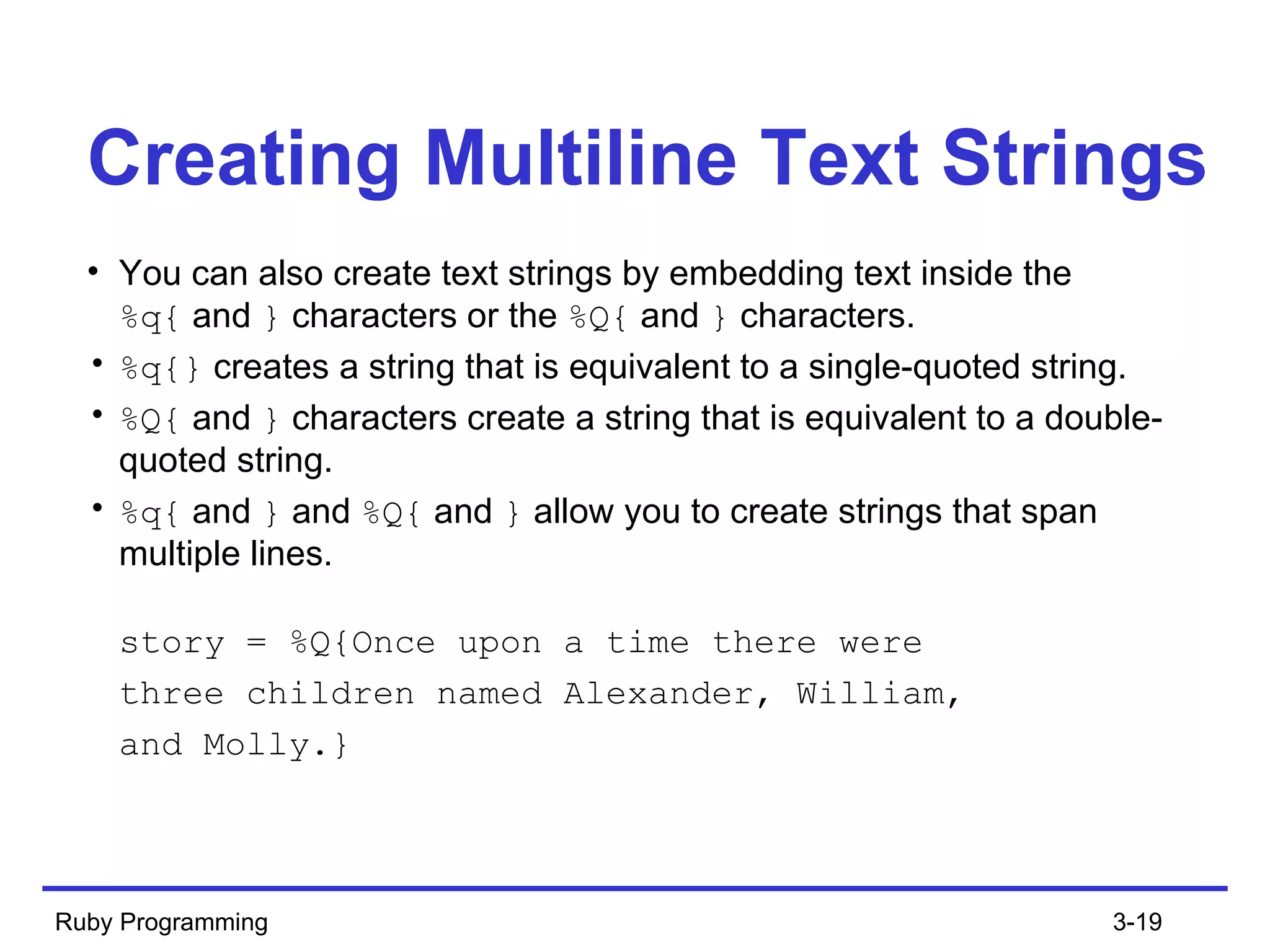 Creating Multiline Text Strings

• You can also create text strings by embedding text inside the %q{ and } characters or the %Q{ and } characters.

• %q{} creates a string that is equivalent to a single-quoted string.

• %Q{ and } characters create a string that is equivalent to a double-quoted string.

• %q{ and } and %Q{ and } allow you to create strings that span multiple lines.

story = %Q{Once upon a time there were
three children named Alexander, William,
and Molly.}

Ruby Programming

3-19